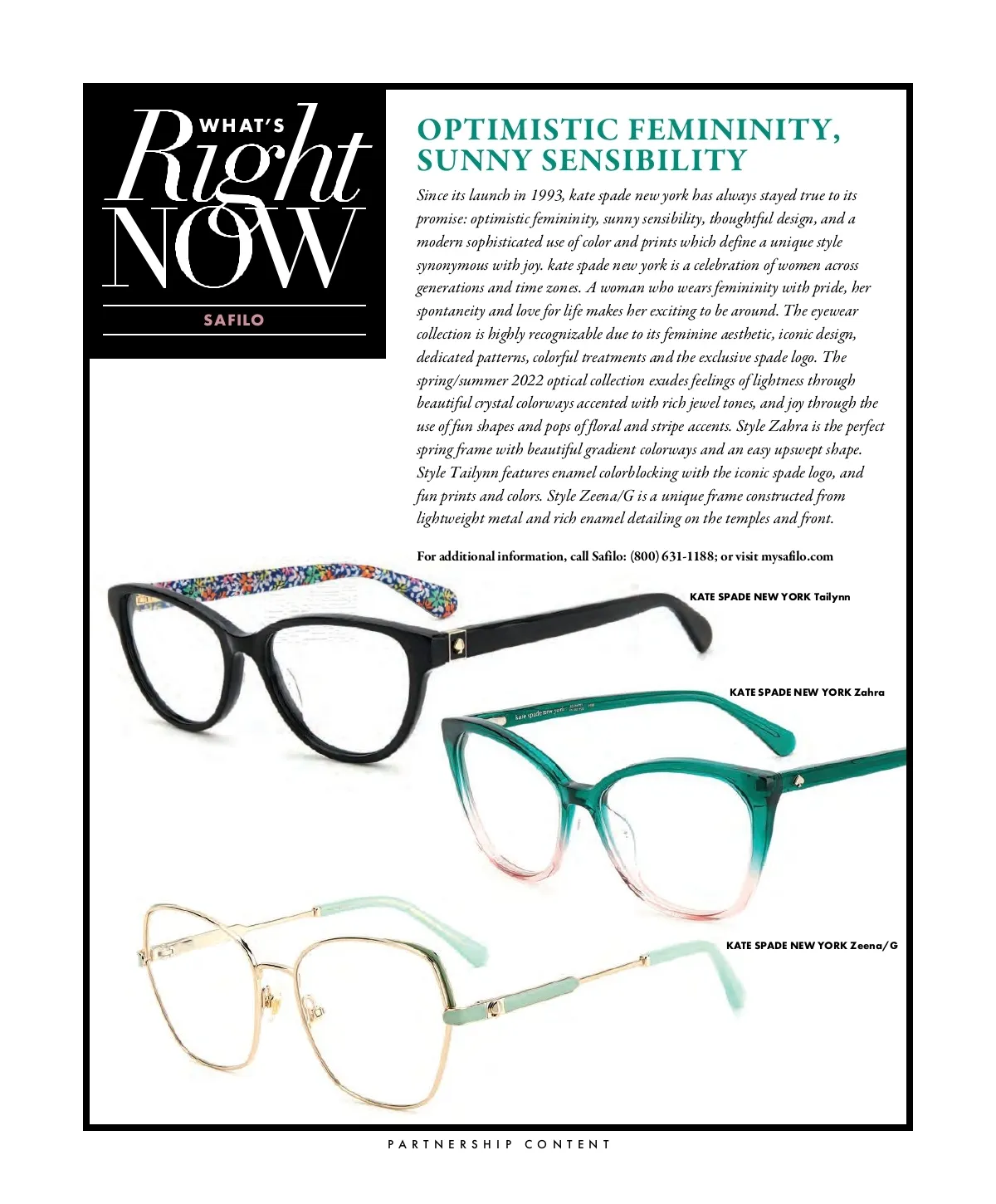 WHAT'S Right NOW

SAFILO

OPTIMISTIC FEMININITY, SUNNY SENSIBILITY

Since its launch in 1993, kate spade new york has always stayed true to its promise: optimistic femininity, sunny sensibility, thoughtful design, and a modern sophisticated use of color and prints which define a unique style synonymous with joy. kate spade new york is a celebration of women across generations and time zones. A woman who wears femininity with pride, her spontaneity and love for life makes her exciting to be around. The eyewear collection is highly recognizable due to its feminine aesthetic, iconic design, dedicated patterns, colorful treatments and the exclusive spade logo. The spring/summer 2022 optical collection exudes feelings of lightness through beautiful crystal colorways accented with rich jewel tones, and joy through the use of fun shapes and pops of floral and stripe accents. Style Zahra is the perfect spring frame with beautiful gradient colorways and an easy upswept shape. Style Tailynn features enamel colorblocking with the iconic spade logo, and fun prints and colors. Style Zeena/G is a unique frame constructed from lightweight metal and rich enamel detailing on the temples and front.

For additional information, call Safilo: (800) 631-1188; or visit mysafilo.com

KATE SPADE NEW YORK Tailynn

KATE SPADE NEW YORK Zahra

kate spade new york

KATE SPADE NEW YORK Zeena/G

PARTNERSHIP CONTENT